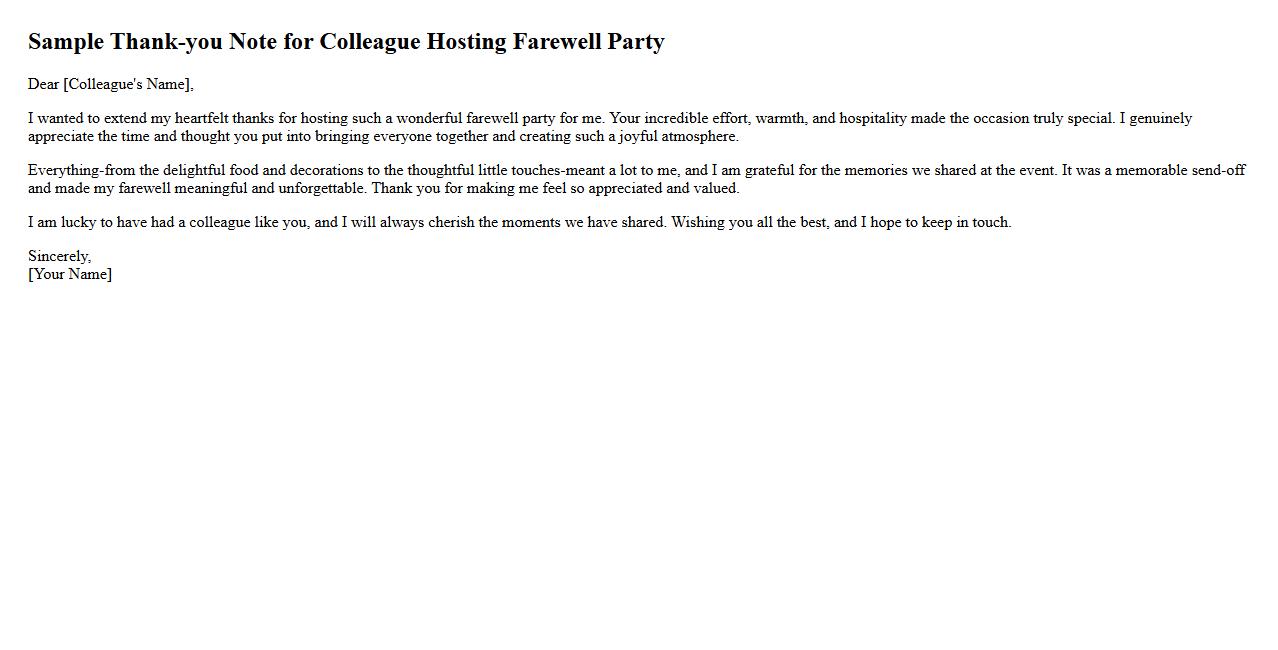 Sample Thank-you Note for Colleague Hosting Farewell Party

Dear [Colleague's Name],

I wanted to extend my heartfelt thanks for hosting such a wonderful farewell party for me. Your incredible effort, warmth, and hospitality made the occasion truly special. I genuinely appreciate the time and thought you put into bringing everyone together and creating such a joyful atmosphere.

Everything-from the delightful food and decorations to the thoughtful little touches-meant a lot to me, and I am grateful for the memories we shared at the event. It was a memorable send-off and made my farewell meaningful and unforgettable. Thank you for making me feel so appreciated and valued.

I am lucky to have had a colleague like you, and I will always cherish the moments we have shared. Wishing you all the best, and I hope to keep in touch.

Sincerely,
[Your Name]